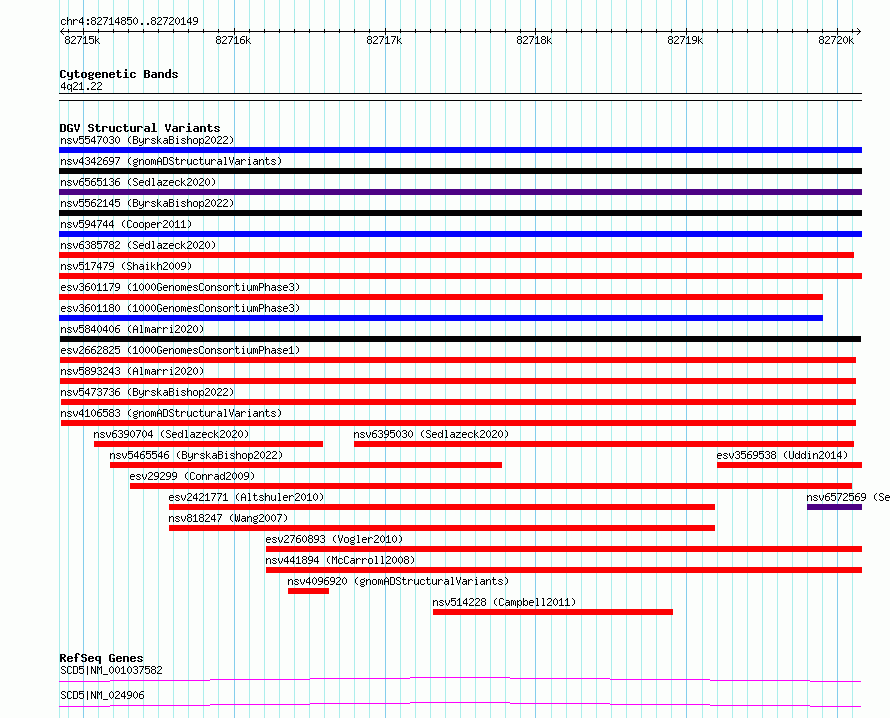 chr4:82714850..82720149

82715k 82716k 82717k 82718k 82719k 82720k

Cytogenetic Bands
4q21.22

DGV Structural Variants
nsv5547030 (ByrskaBishop2022)
nsv4342697 (gnomADStructuralVariants)
nsv6565136 (Sedlazeck2020)
nsv5562145 (ByrskaBishop2022)
nsv594744 (Cooper2011)
nsv6385782 (Sedlazeck2020)
nsv517479 (Shaikh2009)
esv3601179 (1000GenomesConsortiumPhase3)
esv3601180 (1000GenomesConsortiumPhase3)
nsv5840406 (Almarri2020)
esv2662825 (1000GenomesConsortiumPhase1)
nsv5893243 (Almarri2020)
nsv5473736 (ByrskaBishop2022)
nsv4106583 (gnomADStructuralVariants)
nsv6390704 (Sedlazeck2020)
nsv6395030 (Sedlazeck2020)
nsv5465546 (ByrskaBishop2022)
esv3569538 (Uddin2014)
esv29299 (Conrad2009)
esv2421771 (Altshuler2010)
nsv6572569 (Se
nsv818247 (Wang2007)
esv2760893 (Vogler2010)
nsv441894 (McCarroll2008)
nsv4096920 (gnomADStructuralVariants)
nsv514228 (Campbell2011)

RefSeq Genes
SCD5|NM_001037582
SCD5|NM_024906